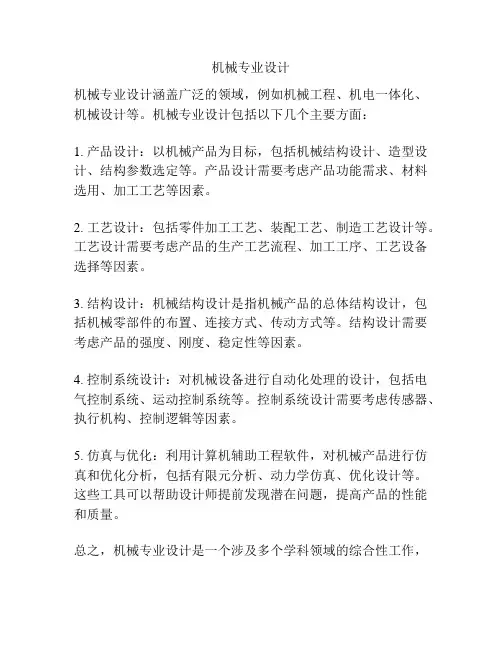 机械专业设计

机械专业设计涵盖广泛的领域，例如机械工程、机电一体化、机械设计等。机械专业设计包括以下几个主要方面：

1. 产品设计：以机械产品为目标，包括机械结构设计、造型设计、结构参数选定等。产品设计需要考虑产品功能需求、材料选用、加工工艺等因素。

2. 工艺设计：包括零件加工工艺、装配工艺、制造工艺设计等。工艺设计需要考虑产品的生产工艺流程、加工工序、工艺设备选择等因素。

3. 结构设计：机械结构设计是指机械产品的总体结构设计，包括机械零部件的布置、连接方式、传动方式等。结构设计需要考虑产品的强度、刚度、稳定性等因素。

4. 控制系统设计：对机械设备进行自动化处理的设计，包括电气控制系统、运动控制系统等。控制系统设计需要考虑传感器、执行机构、控制逻辑等因素。

5. 仿真与优化：利用计算机辅助工程软件，对机械产品进行仿真和优化分析，包括有限元分析、动力学仿真、优化设计等。这些工具可以帮助设计师提前发现潜在问题，提高产品的性能和质量。

总之，机械专业设计是一个涉及多个学科领域的综合性工作，